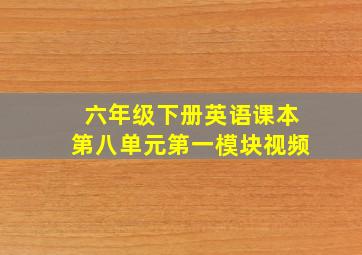 六年级下册英语课本
第八单元第一模块视频